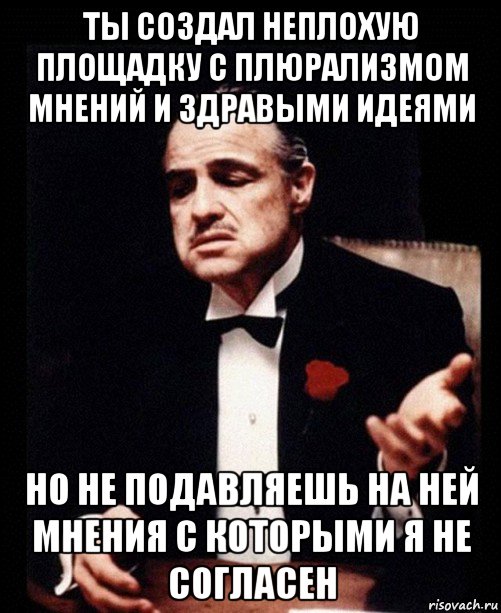 ТЫ СОЗДАЛ НЕПЛОХУЮ ПЛОЩАДКУ С ПЛЮРАЛИЗМОМ МНЕНИЙ И ЗДРАВЫМИ ИДЕЯМИ

НО НЕ ПОДАВЛЯЕШЬ НА НЕЙ МНЕНИЯ С КОТОРЫМИ Я НЕ СОГЛАСЕН

risovach.ru